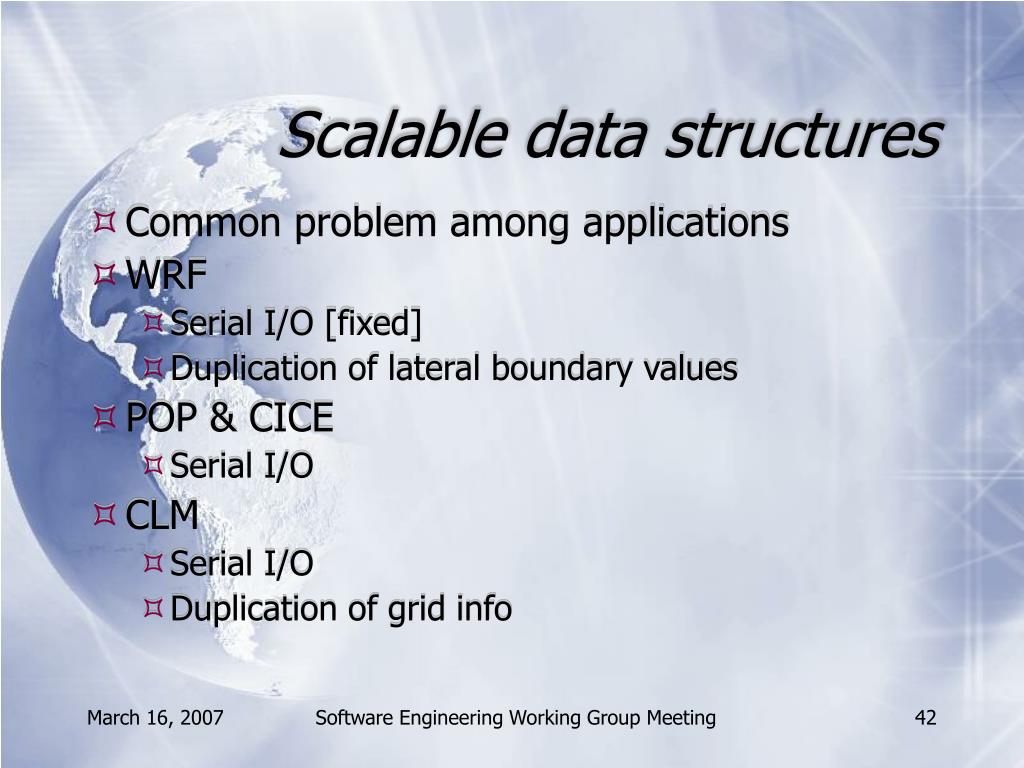 Scalable data structures

Common problem among applications
WRF
Serial I/O [fixed]
Duplication of lateral boundary values
POP & CICE
Serial I/O
CLM
Serial I/O
Duplication of grid info

March 16, 2007
Software Engineering Working Group Meeting
42